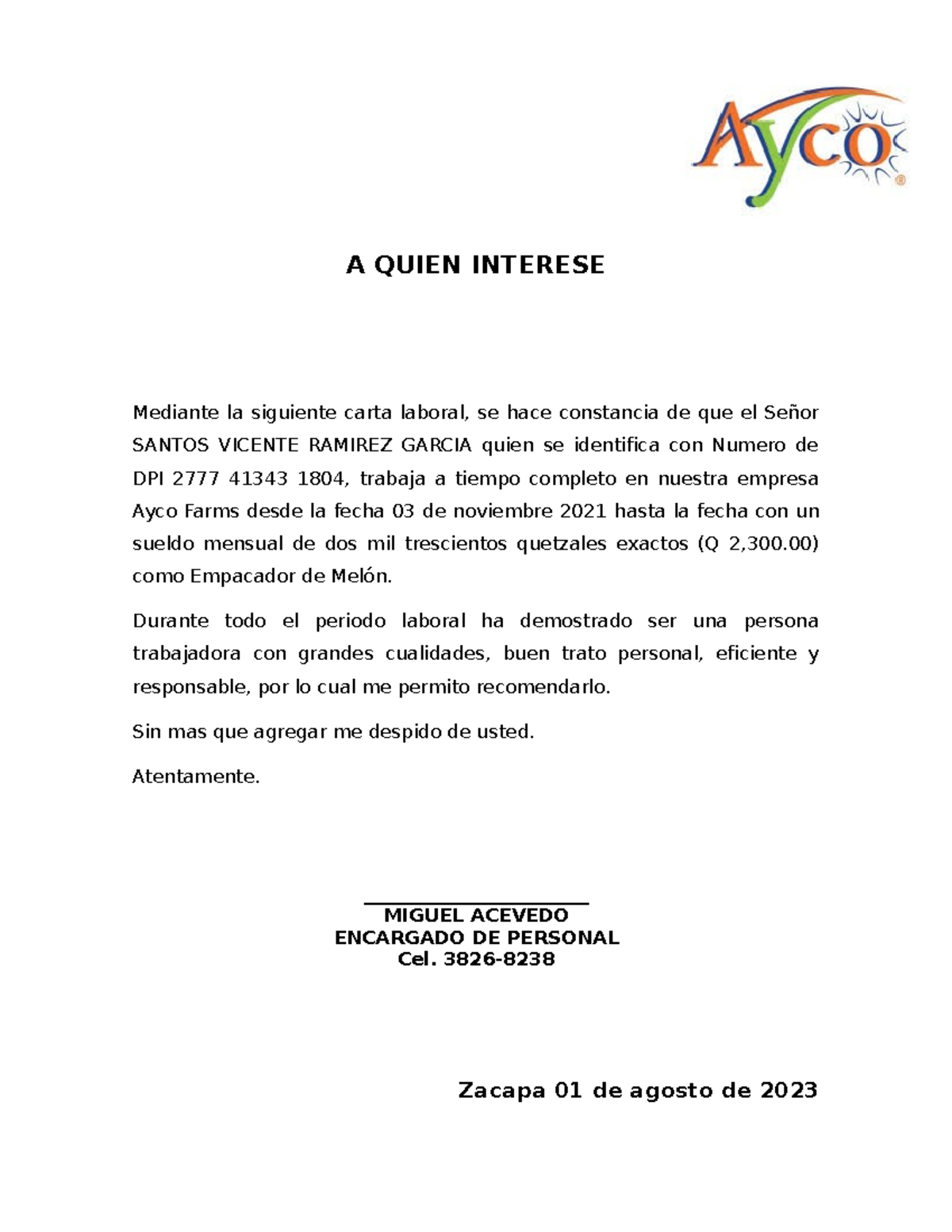 Ayco®

A QUIEN INTERESE

Mediante la siguiente carta laboral, se hace constancia de que el Señor SANTOS VICENTE RAMIREZ GARCIA quien se identifica con Numero de DPI 2777 41343 1804, trabaja a tiempo completo en nuestra empresa Ayco Farms desde la fecha 03 de noviembre 2021 hasta la fecha con un sueldo mensual de dos mil trescientos quetzales exactos (Q 2,300.00) como Empacador de Melón.

Durante todo el periodo laboral ha demostrado ser una persona trabajadora con grandes cualidades, buen trato personal, eficiente y responsable, por lo cual me permito recomendarlo.

Sin mas que agregar me despido de usted.

Atentamente.

MIGUEL ACEVEDO
ENCARGADO DE PERSONAL
Cel. 3826-8238

Zacapa 01 de agosto de 2023